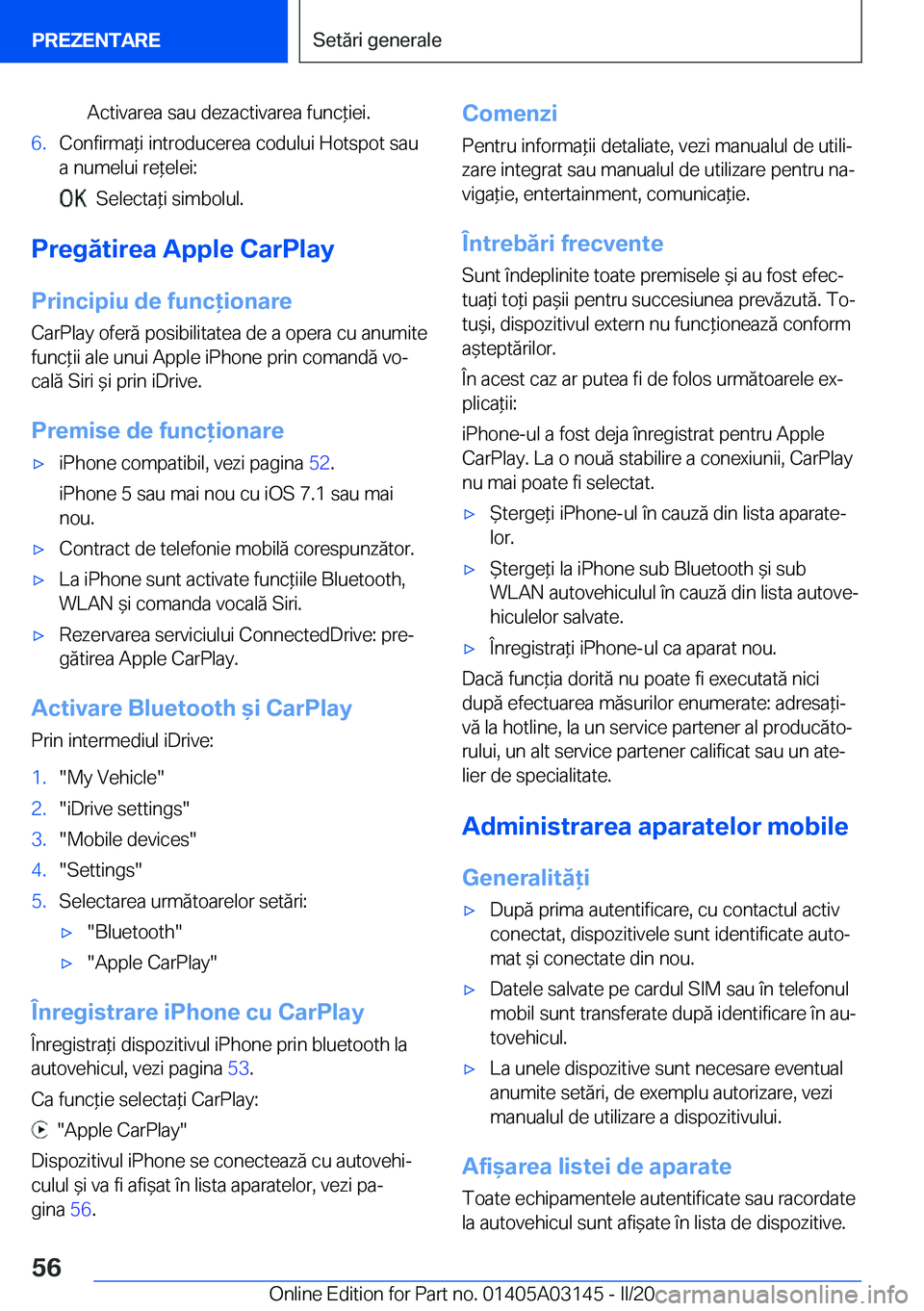 PREZENTARE

Setări generale

Activarea sau dezactivarea funcției.

6. Confirmați introducerea codului Hotspot sau a numelui rețelei:

OK Selectați simbolul.

Pregătirea Apple CarPlay

Principiu de funcționare

CarPlay oferă posibilitatea de a opera cu anumite funcții ale unui Apple iPhone prin comandă vocală Siri și prin iDrive.

Premise de funcționare

▷ iPhone compatibil, vezi pagina 52.

iPhone 5 sau mai nou cu iOS 7.1 sau mai nou.

▷ Contract de telefonie mobilă corespunzător.

▷ La iPhone sunt activate funcțiile Bluetooth, WLAN și comanda vocală Siri.

▷ Rezervarea serviciului ConnectedDrive: pregătirea Apple CarPlay.

Activare Bluetooth și CarPlay

Prin intermediul iDrive:

1. "My Vehicle"
2. "iDrive settings"
3. "Mobile devices"
4. "Settings"
5. Selectarea următoarelor setări:
▷ "Bluetooth"
▷ "Apple CarPlay"

Înregistrare iPhone cu CarPlay

Înregistrați dispozitivul iPhone prin bluetooth la autovehicul, vezi pagina 53.

Ca funcție selectați CarPlay:

"Apple CarPlay"

Dispozitivul iPhone se conectează cu autovehiculul și va fi afișat în lista aparatelor, vezi pagina 56.

Comenzi

Pentru informații detaliate, vezi manualul de utilizare integrat sau manualul de utilizare pentru navigație, entertainment, comunicație.

Întrebări frecvente

Sunt îndeplinite toate premisele și au fost efectuați toți pașii pentru succesiunea prevăzută. Totuși, dispozitivul extern nu funcționează conform așteptărilor.

În acest caz ar putea fi de folos următoarele explicații:

iPhone-ul a fost deja înregistrat pentru Apple CarPlay. La o nouă stabilire a conexiunii, CarPlay nu mai poate fi selectat.

▷ Ștergeți iPhone-ul în cauză din lista aparatelor.

▷ Ștergeți la iPhone sub Bluetooth și sub WLAN autovehiculul în cauză din lista autovehiculelor salvate.

▷ Înregistrați iPhone-ul ca aparat nou.

Dacă funcția dorită nu poate fi executată nici după efectuarea măsurilor enumerate: adresați-vă la hotline, la un service partener al producătorului, un alt service partener calificat sau un atelier de specialitate.

Administrarea aparatelor mobile

Generalități

▷ După prima autentificare, cu contactul activ conectat, dispozitivele sunt identificate automat și conectate din nou.

▷ Datele salvate pe cardul SIM sau în telefonul mobil sunt transferate după identificare în autovehicul.

▷ La unele dispozitive sunt necesare eventual anumite setări, de exemplu autorizare, vezi manualul de utilizare a dispozitivului.

Afișarea listei de aparate

Toate echipamentele autentificate sau racordate la autovehicul sunt afișate în lista de dispozitive.

56

Online Edition for Part no. 01405A03145 - II/20 carmanualsonline.info